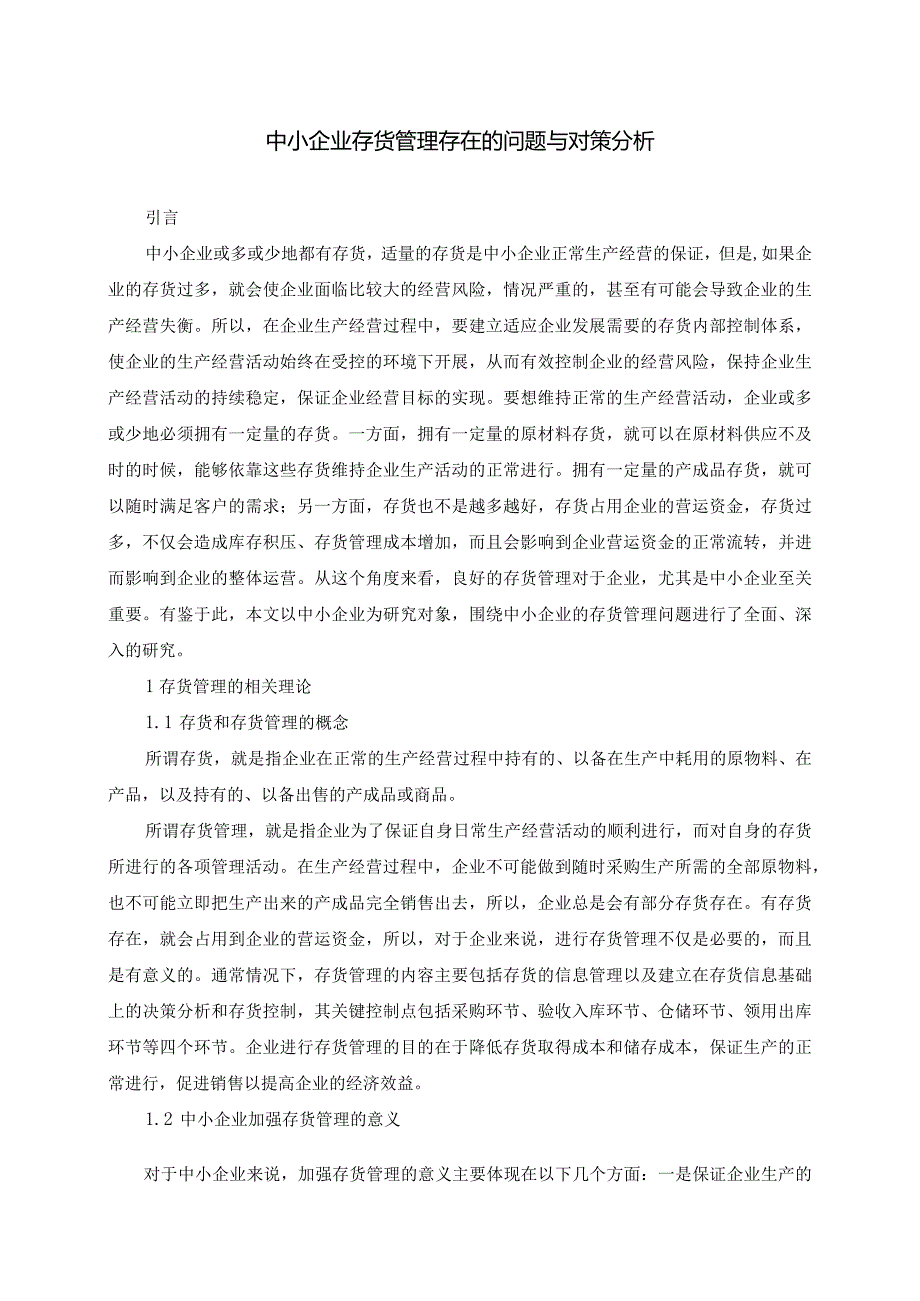 中小企业存货管理存在的问题与对策分析

引言

中小企业或多或少地都有存货，适量的存货是中小企业正常生产经营的保证，但是，如果企业的存货过多，就会使企业面临比较大的经营风险，情况严重的，甚至有可能会导致企业的生产经营失衡。所以，在企业生产经营过程中，要建立适应企业发展需要的存货内部控制体系，使企业的生产经营活动始终在受控的环境下开展，从而有效控制企业的经营风险，保持企业生产经营活动的持续稳定，保证企业经营目标的实现。要想维持正常的生产经营活动，企业或多或少地必须拥有一定量的存货。一方面，拥有一定量的原材料存货，就可以在原材料供应不及时的时候，能够依靠这些存货维持企业生产活动的正常进行。拥有一定量的产成品存货，就可以随时满足客户的需求；另一方面，存货也不是越多越好，存货占用企业的营运资金，存货过多，不仅会造成库存积压、存货管理成本增加，而且会影响到企业营运资金的正常流转，并进而影响到企业的整体运营。从这个角度来看，良好的存货管理对于企业，尤其是中小企业至关重要。有鉴于此，本文以中小企业为研究对象，围绕中小企业的存货管理问题进行了全面、深入的研究。

1 存货管理的相关理论

1.1 存货和存货管理的概念

所谓存货，就是指企业在正常的生产经营过程中持有的、以备在生产中耗用的原物料、在产品，以及持有的、以备出售的产成品或商品。

所谓存货管理，就是指企业为了保证自身日常生产经营活动的顺利进行，而对自身的存货所进行的各项管理活动。在生产经营过程中，企业不可能做到随时采购生产所需的全部原物料，也不可能立即把生产出来的产成品完全销售出去，所以，企业总是会有部分存货存在。有存货存在，就会占用到企业的营运资金，所以，对于企业来说，进行存货管理不仅是必要的，而且是有意义的。通常情况下，存货管理的内容主要包括存货的信息管理以及建立在存货信息基础上的决策分析和存货控制，其关键控制点包括采购环节、验收入库环节、仓储环节、领用出库环节等四个环节。企业进行存货管理的目的在于降低存货取得成本和储存成本，保证生产的正常进行，促进销售以提高企业的经济效益。

1.2 中小企业加强存货管理的意义

对于中小企业来说，加强存货管理的意义主要体现在以下几个方面：一是保证企业生产的